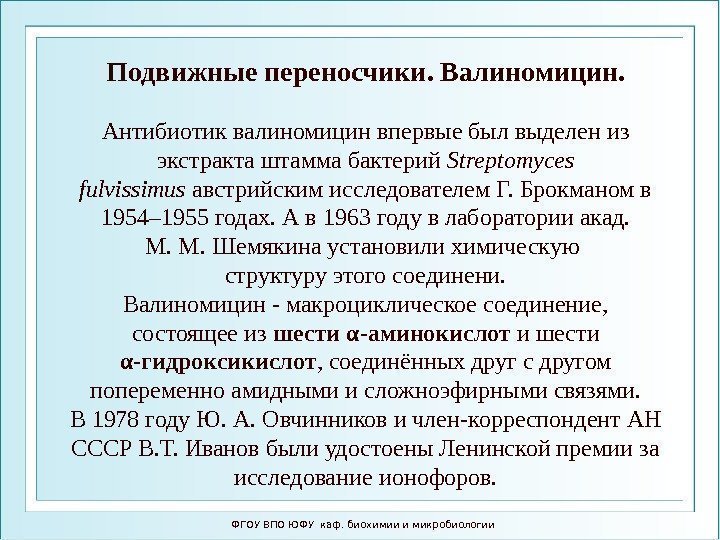 Подвижные переносчики. Валиномицин.

Антибиотик валиномицин впервые был выделен из экстракта штамма бактерий Streptomyces fulvissimus австрийским исследователем Г. Брокманом в 1954–1955 годах. А в 1963 году в лаборатории акад. М. М. Шемякина установили химическую структуру этого соединени.
Валиномицин - макроциклическое соединение, состоящее из шести α-аминокислот и шести α-гидроксикислот, соединённых друг с другом попеременно амидными и сложноэфирными связями.
В 1978 году Ю. А. Овчинников и член-корреспондент АН СССР В.Т. Иванов были удостоены Ленинской премии за исследование ионофоров.

ФГОУ ВПО ЮФУ каф. биохимии и микробиологии